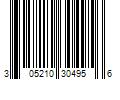 3 05210 30495 6